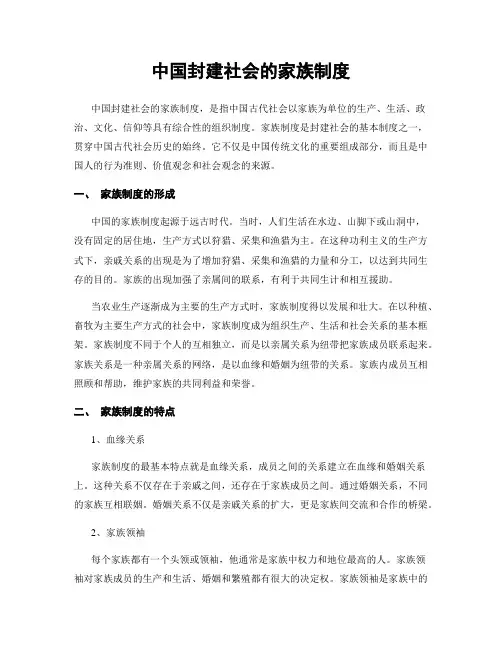 中国封建社会的家族制度

中国封建社会的家族制度，是指中国古代社会以家族为单位的生产、生活、政治、文化、信仰等具有综合性的组织制度。家族制度是封建社会的基本制度之一，贯穿中国古代社会历史的始终。它不仅是中国传统文化的重要组成部分，而且是中国人的行为准则、价值观念和社会观念的来源。

一、 家族制度的形成

中国的家族制度起源于远古时代。当时，人们生活在水边、山脚下或山洞中，没有固定的居住地，生产方式以狩猎、采集和渔猎为主。在这种功利主义的生产方式下，亲戚关系的出现是为了增加狩猎、采集和渔猎的力量和分工，以达到共同生存的目的。家族的出现加强了亲属间的联系，有利于共同生计和相互援助。

当农业生产逐渐成为主要的生产方式时，家族制度得以发展和壮大。在以种植、畜牧为主要生产方式的社会中，家族制度成为组织生产、生活和社会关系的基本框架。家族制度不同于个人的互相独立，而是以亲属关系为纽带把家族成员联系起来。家族关系是一种亲属关系的网络，是以血缘和婚姻为纽带的关系。家族内成员互相照顾和帮助，维护家族的共同利益和荣誉。

二、 家族制度的特点

1、血缘关系

家族制度的最基本特点就是血缘关系，成员之间的关系建立在血缘和婚姻关系上。这种关系不仅存在于亲戚之间，还存在于家族成员之间。通过婚姻关系，不同的家族互相联姻。婚姻关系不仅是亲戚关系的扩大，更是家族间交流和合作的桥梁。

2、家族领袖

每个家族都有一个头领或领袖，他通常是家族中权力和地位最高的人。家族领袖对家族成员的生产和生活、婚姻和繁殖都有很大的决定权。家族领袖是家族中的